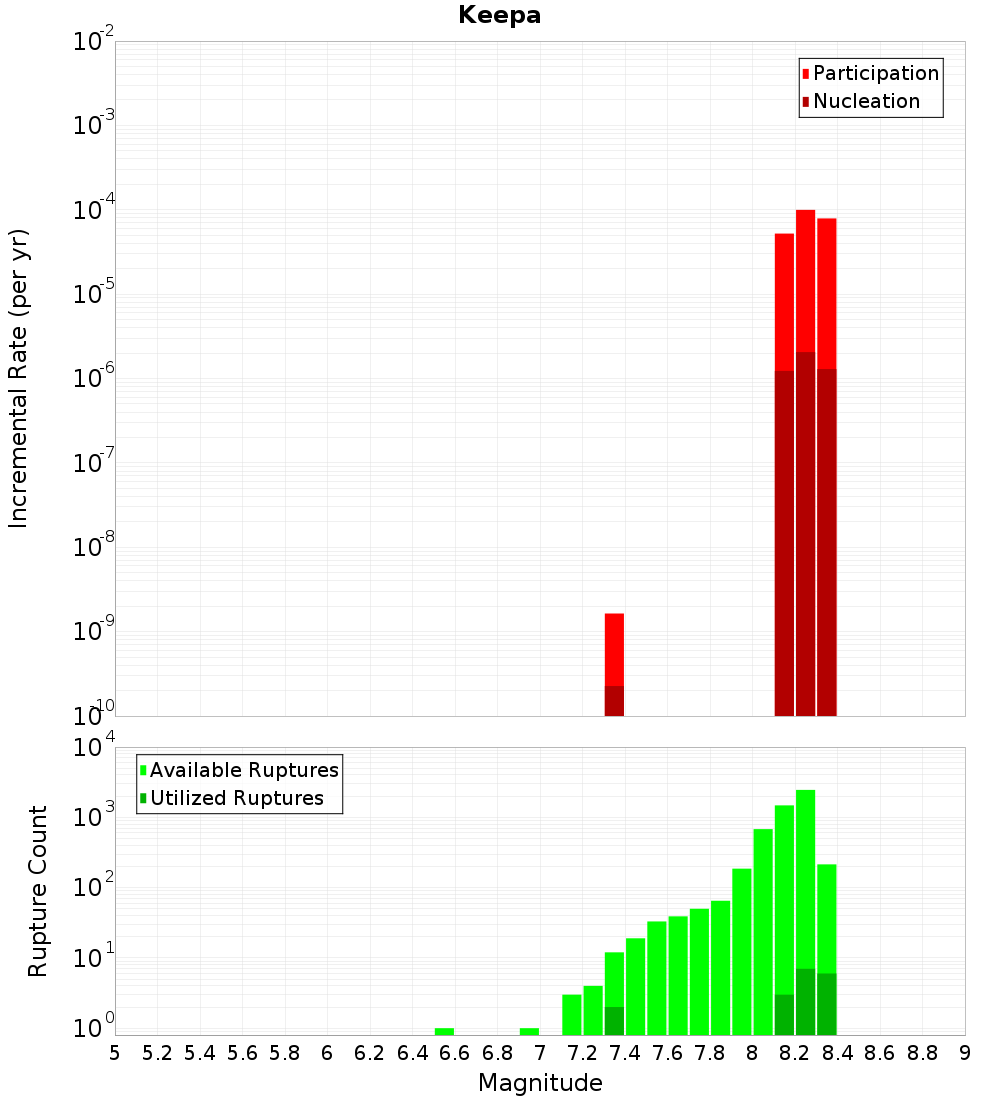 Keepa

Participation
Nucleation

Incremental Rate (per yr)

$10^{-2}$
$10^{-3}$
$10^{-4}$
$10^{-5}$
$10^{-6}$
$10^{-7}$
$10^{-8}$
$10^{-9}$
$10^{-10}$

Available Ruptures
Utilized Ruptures

Rupture Count

$10^{4}$
$10^{3}$
$10^{2}$
$10^{1}$
$10^{0}$

5 5.2 5.4 5.6 5.8 6 6.2 6.4 6.6 6.8 7 7.2 7.4 7.6 7.8 8 8.2 8.4 8.6 8.8 9

Magnitude